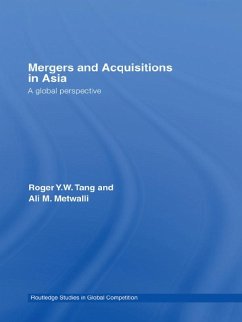 Mergers and Acquisitions in Asia

A global perspective

Roger Y.W. Tang and Ali M. Metwalli

Routledge Studies in Global Competition